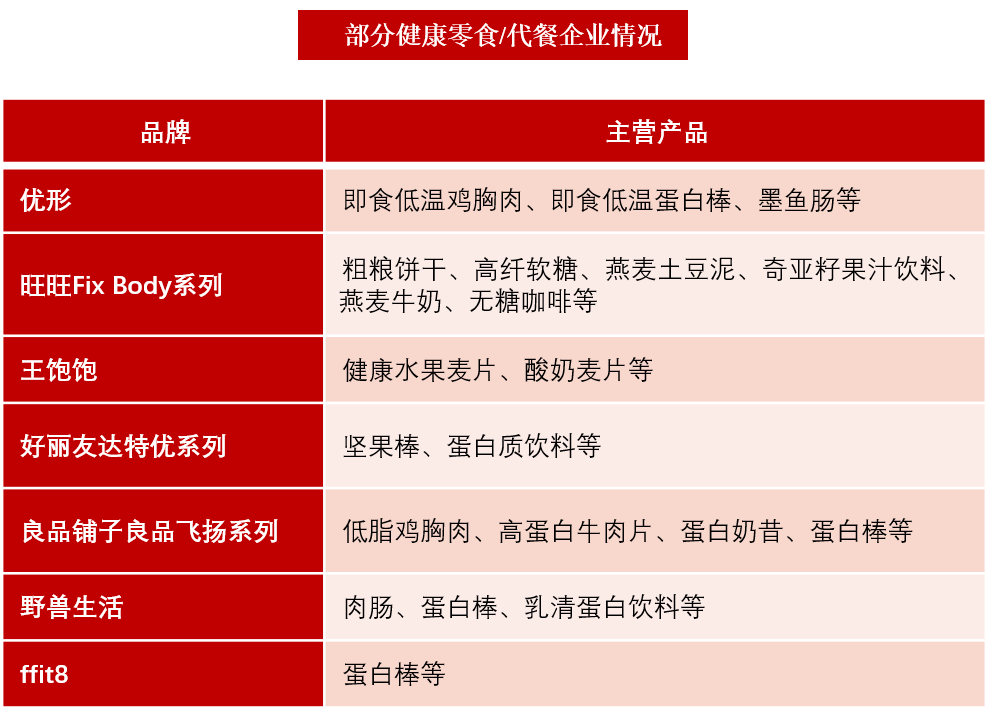 部分健康零食/代餐企业情况

| 品牌 | 主营产品 |
|---|---|
| 优形 | 即食低温鸡胸肉、即食低温蛋白棒、墨鱼肠等 |
| 旺旺Fix Body系列 | 粗粮饼干、高纤软糖、燕麦土豆泥、奇亚籽果汁饮料、燕麦牛奶、无糖咖啡等 |
| 王饱饱 | 健康水果麦片、酸奶麦片等 |
| 好丽友达特优系列 | 坚果棒、蛋白质饮料等 |
| 良品铺子良品飞扬系列 | 低脂鸡胸肉、高蛋白牛肉片、蛋白奶昔、蛋白棒等 |
| 野兽生活 | 肉肠、蛋白棒、乳清蛋白饮料等 |
| ffit8 | 蛋白棒等 |